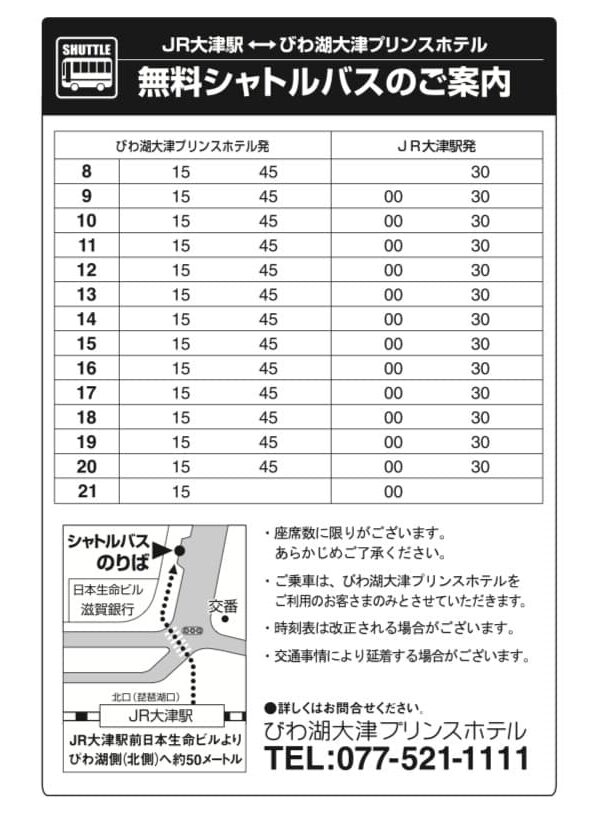 SHUTTLE

JR大津駅 ⟷ びわ湖大津プリンスホテル

無料シャトルバスのご案内

| | びわ湖大津プリンスホテル発 | | JR大津駅発 | |
|---|---|---|---|---|
| 8 | 15 | 45 | | 30 |
| 9 | 15 | 45 | 00 | 30 |
| 10 | 15 | 45 | 00 | 30 |
| 11 | 15 | 45 | 00 | 30 |
| 12 | 15 | 45 | 00 | 30 |
| 13 | 15 | 45 | 00 | 30 |
| 14 | 15 | 45 | 00 | 30 |
| 15 | 15 | 45 | 00 | 30 |
| 16 | 15 | 45 | 00 | 30 |
| 17 | 15 | 45 | 00 | 30 |
| 18 | 15 | 45 | 00 | 30 |
| 19 | 15 | 45 | 00 | 30 |
| 20 | 15 | 45 | 00 | 30 |
| 21 | 15 | | 00 | |

シャトルバス のりば

日本生命ビル 滋賀銀行

交番

北口（琵琶湖口）

JR大津駅

JR大津駅前日本生命ビルより びわ湖側（北側）へ約50メートル

・座席数に限りがございます。あらかじめご了承ください。

・ご乗車は、びわ湖大津プリンスホテルをご利用のお客さまのみとさせていただきます。

・時刻表は改正される場合がございます。

・交通事情により延着する場合がございます。

●詳しくはお問合せください。

びわ湖大津プリンスホテル

TEL:077-521-1111